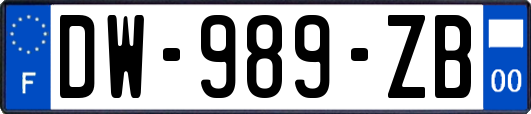 F
DW-989-ZB
00